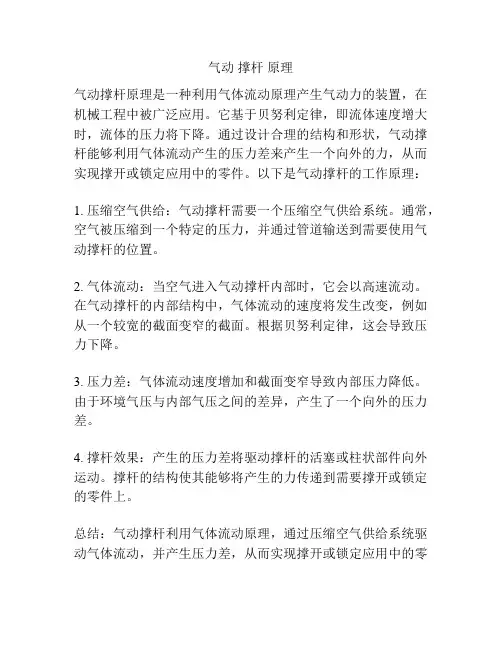 气动 撑杆 原理

气动撑杆原理是一种利用气体流动原理产生气动力的装置，在机械工程中被广泛应用。它基于贝努利定律，即流体速度增大时，流体的压力将下降。通过设计合理的结构和形状，气动撑杆能够利用气体流动产生的压力差来产生一个向外的力，从而实现撑开或锁定应用中的零件。以下是气动撑杆的工作原理：

1. 压缩空气供给：气动撑杆需要一个压缩空气供给系统。通常，空气被压缩到一个特定的压力，并通过管道输送到需要使用气动撑杆的位置。

2. 气体流动：当空气进入气动撑杆内部时，它会以高速流动。在气动撑杆的内部结构中，气体流动的速度将发生改变，例如从一个较宽的截面变窄的截面。根据贝努利定律，这会导致压力下降。

3. 压力差：气体流动速度增加和截面变窄导致内部压力降低。由于环境气压与内部气压之间的差异，产生了一个向外的压力差。

4. 撑杆效果：产生的压力差将驱动撑杆的活塞或柱状部件向外运动。撑杆的结构使其能够将产生的力传递到需要撑开或锁定的零件上。

总结：气动撑杆利用气体流动原理，通过压缩空气供给系统驱动气体流动，并产生压力差，从而实现撑开或锁定应用中的零